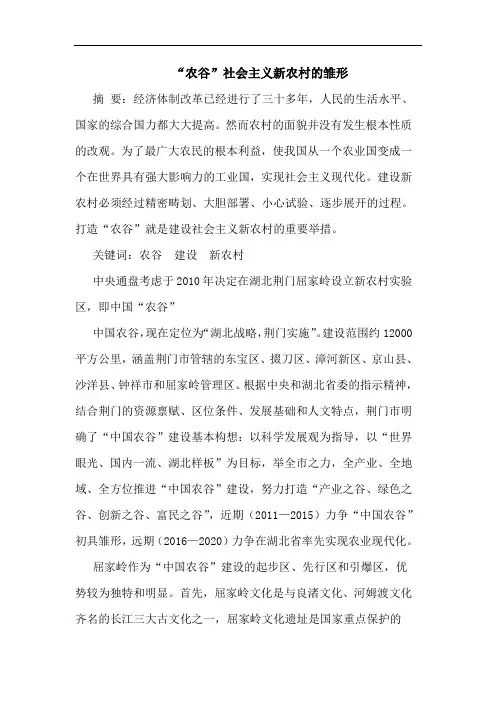 “农谷”社会主义新农村的雏形

摘 要：经济体制改革已经进行了三十多年，人民的生活水平、国家的综合国力都大大提高。然而农村的面貌并没有发生根本性质的改观。为了最广大农民的根本利益，使我国从一个农业国变成一个在世界具有强大影响力的工业国，实现社会主义现代化。建设新农村必须经过精密畴划、大胆部署、小心试验、逐步展开的过程。打造“农谷”就是建设社会主义新农村的重要举措。

关键词：农谷 建设 新农村

中央通盘考虑于2010年决定在湖北荆门屈家岭设立新农村实验区，即中国“农谷”

中国农谷，现在定位为“湖北战略，荆门实施”。建设范围约12000平方公里，涵盖荆门市管辖的东宝区、掇刀区、漳河新区、京山县、沙洋县、钟祥市和屈家岭管理区。根据中央和湖北省委的指示精神，结合荆门的资源禀赋、区位条件、发展基础和人文特点，荆门市明确了“中国农谷”建设基本构想：以科学发展观为指导，以“世界眼光、国内一流、湖北样板”为目标，举全市之力，全产业、全地域、全方位推进“中国农谷”建设，努力打造“产业之谷、绿色之谷、创新之谷、富民之谷”，近期（2011—2015）力争“中国农谷”初具雏形，远期（2016—2020）力争在湖北省率先实现农业现代化。

屈家岭作为“中国农谷”建设的起步区、先行区和引爆区，优势较为独特和明显。首先，屈家岭文化是与良渚文化、河姆渡文化齐名的长江三大古文化之一，屈家岭文化遗址是国家重点保护的